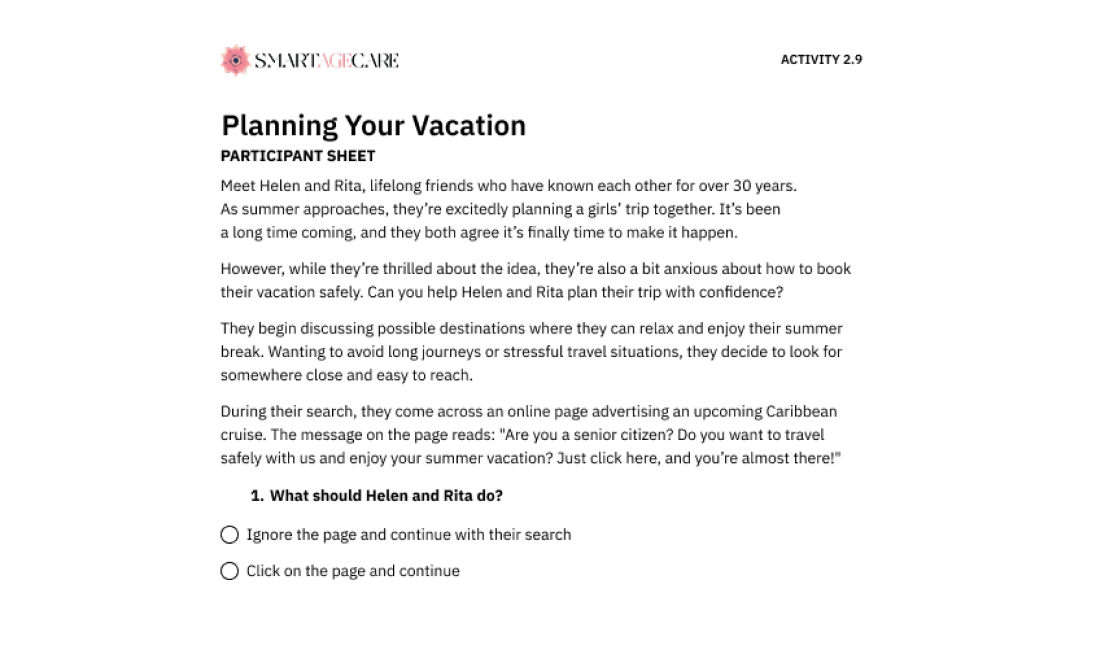 SMARTAGECARE

ACTIVITY 2.9

Planning Your Vacation

PARTICIPANT SHEET

Meet Helen and Rita, lifelong friends who have known each other for over 30 years. As summer approaches, they're excitedly planning a girls' trip together. It's been a long time coming, and they both agree it's finally time to make it happen.

However, while they're thrilled about the idea, they're also a bit anxious about how to book their vacation safely. Can you help Helen and Rita plan their trip with confidence?

They begin discussing possible destinations where they can relax and enjoy their summer break. Wanting to avoid long journeys or stressful travel situations, they decide to look for somewhere close and easy to reach.

During their search, they come across an online page advertising an upcoming Caribbean cruise. The message on the page reads: "Are you a senior citizen? Do you want to travel safely with us and enjoy your summer vacation? Just click here, and you're almost there!"

1. What should Helen and Rita do?

Ignore the page and continue with their search

Click on the page and continue